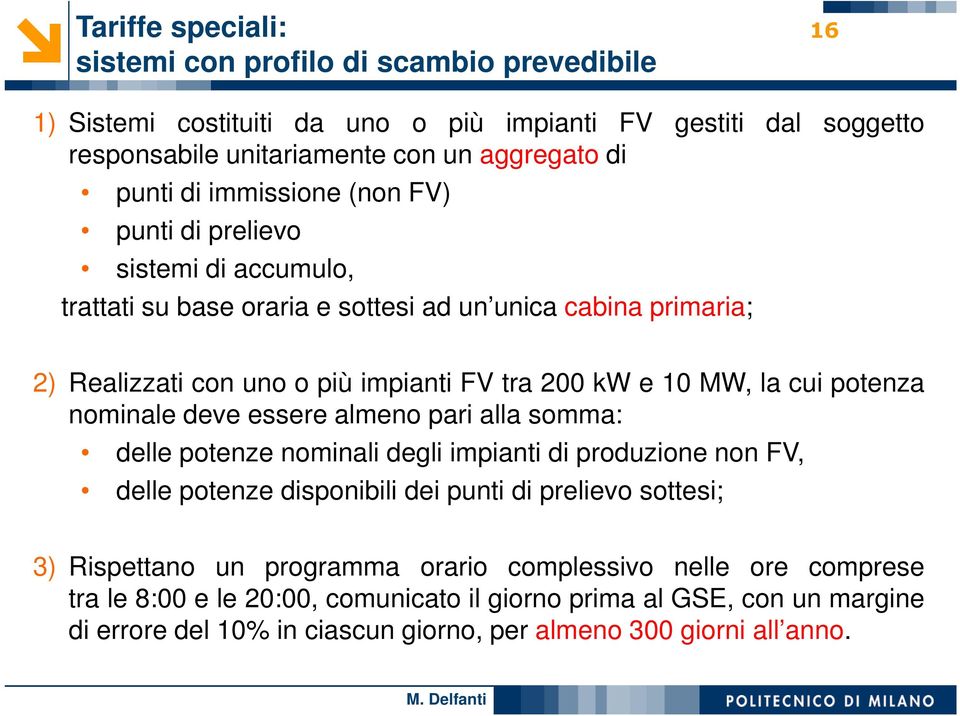 Tariffe speciali:
sistemi con profilo di scambio prevedibile

16

1) Sistemi costituiti da uno o più impianti FV gestiti dal soggetto responsabile unitariamente con un aggregato di
• punti di immissione (non FV)
• punti di prelievo
• sistemi di accumulo,
trattati su base oraria e sottesi ad un'unica cabina primaria;

2) Realizzati con uno o più impianti FV tra 200 kW e 10 MW, la cui potenza nominale deve essere almeno pari alla somma:
• delle potenze nominali degli impianti di produzione non FV,
• delle potenze disponibili dei punti di prelievo sottesi;

3) Rispettano un programma orario complessivo nelle ore comprese tra le 8:00 e le 20:00, comunicato il giorno prima al GSE, con un margine di errore del 10% in ciascun giorno, per almeno 300 giorni all'anno.

M. Delfanti

POLITECNICO DI MILANO